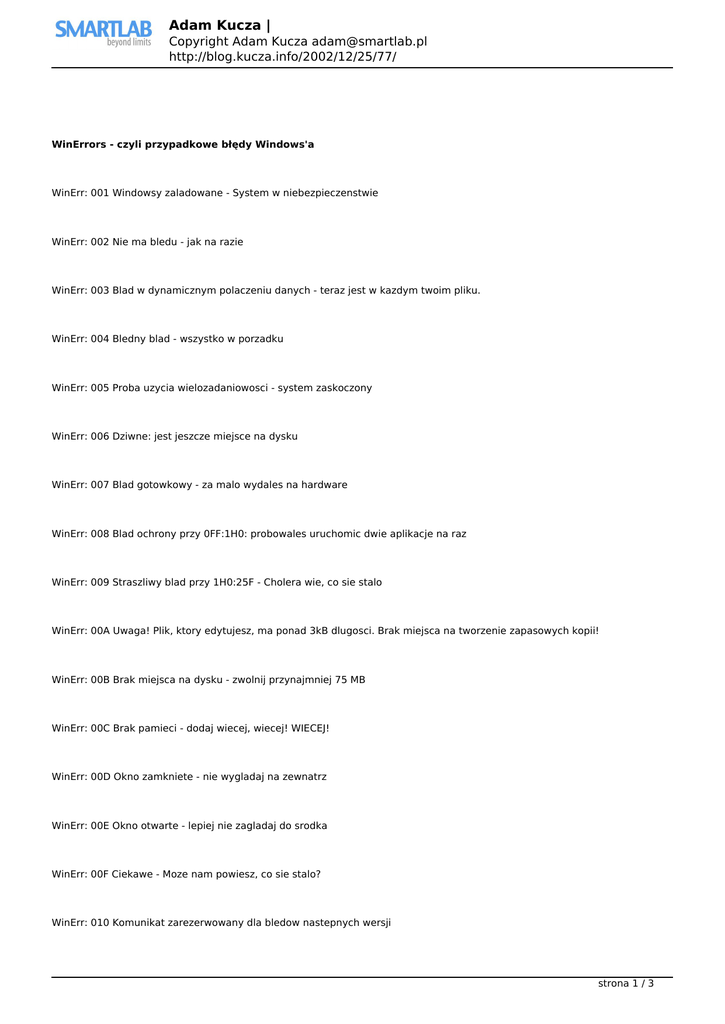 SMARTLAB beyond limits

Adam Kucza |
Copyright Adam Kucza adam@smartlab.pl
http://blog.kucza.info/2002/12/25/77/

WinErrors - czyli przypadkowe błędy Windows'a

WinErr: 001 Windowsy zaladowane - System w niebezpieczenstwie

WinErr: 002 Nie ma bledu - jak na razie

WinErr: 003 Blad w dynamicznym polaczeniu danych - teraz jest w kazdym twoim pliku.

WinErr: 004 Bledny blad - wszystko w porzadku

WinErr: 005 Proba uzycia wielozadaniowosci - system zaskoczony

WinErr: 006 Dziwne: jest jeszcze miejsce na dysku

WinErr: 007 Blad gotowkowy - za malo wydales na hardware

WinErr: 008 Blad ochrony przy 0FF:1H0: probowales uruchomic dwie aplikacje na raz

WinErr: 009 Straszliwy blad przy 1H0:25F - Cholera wie, co sie stalo

WinErr: 00A Uwaga! Plik, ktory edytujesz, ma ponad 3kB dlugosci. Brak miejsca na tworzenie zapasowych kopii!

WinErr: 00B Brak miejsca na dysku - zwolnij przynajmniej 75 MB

WinErr: 00C Brak pamieci - dodaj wiecej, wiecej! WIECEJ!

WinErr: 00D Okno zamkniete - nie wygladaj na zewnatrz

WinErr: 00E Okno otwarte - lepiej nie zagladaj do srodka

WinErr: 00F Ciekawe - Moze nam powiesz, co sie stalo?

WinErr: 010 Komunikat zarezerwowany dla bledow nastepnych wersji

strona 1 / 3